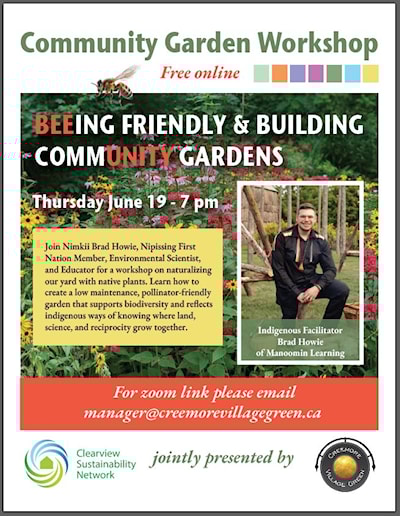 Community Garden Workshop

Free online

BEEING FRIENDLY & BUILDING COMMUNITY GARDENS

Thursday June 19 - 7 pm

Join Nimkii Brad Howie, Nipissing First Nation Member, Environmental Scientist, and Educator for a workshop on naturalizing our yard with native plants. Learn how to create a low maintenance, pollinator-friendly garden that supports biodiversity and reflects indigenous ways of knowing where land, science, and reciprocity grow together.

Indigenous Facilitator
Brad Howie
of Manoomin Learning

For zoom link please email
manager@creemorevillagegreen.ca

Clearview Sustainability Network

jointly presented by

CREEMORE VILLAGE GREEN